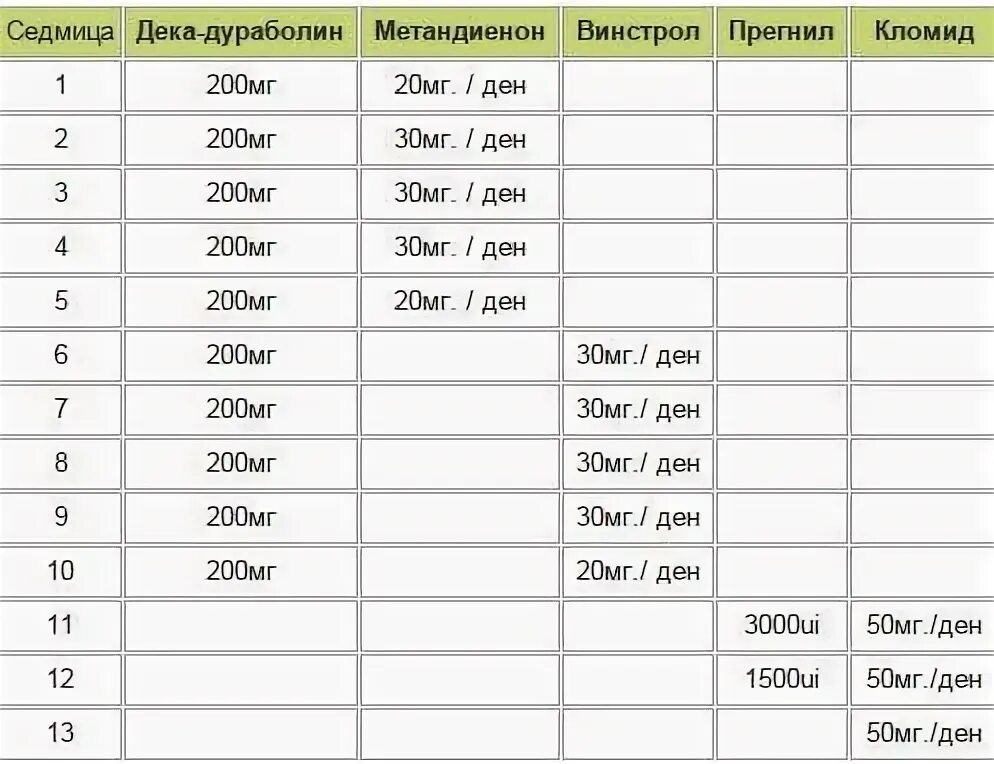 | Седмица | Дека-дураболин | Метандиенон | Винстрол | Прегнил | Кломид |
|---|---|---|---|---|---|
| 1 | 200мг | 20мг. / ден | | | |
| 2 | 200мг | 30мг. / ден | | | |
| 3 | 200мг | 30мг. / ден | | | |
| 4 | 200мг | 30мг. / ден | | | |
| 5 | 200мг | 20мг. / ден | | | |
| 6 | 200мг | | 30мг./ ден | | |
| 7 | 200мг | | 30мг./ ден | | |
| 8 | 200мг | | 30мг./ ден | | |
| 9 | 200мг | | 30мг./ ден | | |
| 10 | 200мг | | 20мг./ ден | | |
| 11 | | | | 3000ui | 50мг./ден |
| 12 | | | | 1500ui | 50мг./ден |
| 13 | | | | | 50мг./ден |